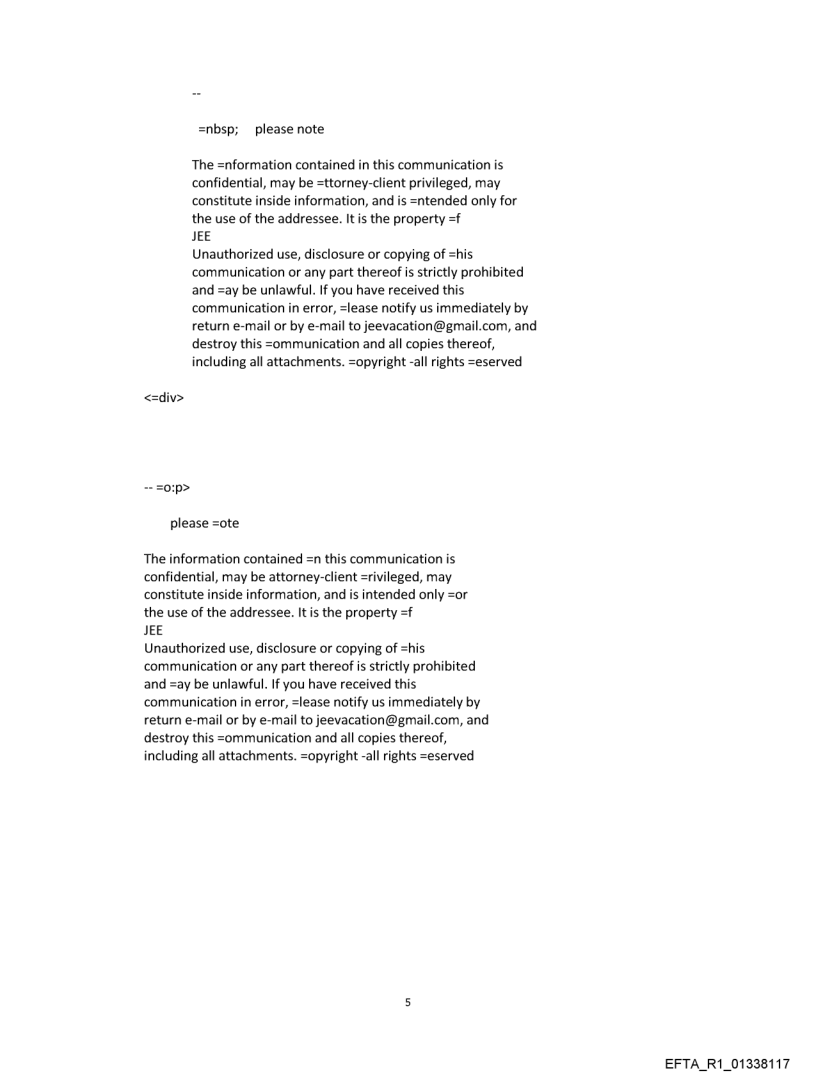 --

=nbsp;     please note

The =nformation contained in this communication is confidential, may be =ttorney-client privileged, may constitute inside information, and is =ntended only for the use of the addressee. It is the property =f
JEE
Unauthorized use, disclosure or copying of =his communication or any part thereof is strictly prohibited and =ay be unlawful. If you have received this communication in error, =lease notify us immediately by return e-mail or by e-mail to jeevacation@gmail.com, and destroy this =ommunication and all copies thereof, including all attachments. =opyright -all rights =eserved

<=div>

-- =o:p>

please =ote

The information contained =n this communication is confidential, may be attorney-client =rivileged, may constitute inside information, and is intended only =or the use of the addressee. It is the property =f
JEE
Unauthorized use, disclosure or copying of =his communication or any part thereof is strictly prohibited and =ay be unlawful. If you have received this communication in error, =lease notify us immediately by return e-mail or by e-mail to jeevacation@gmail.com, and destroy this =ommunication and all copies thereof, including all attachments. =opyright -all rights =eserved

5

EFTA_R1_01338117